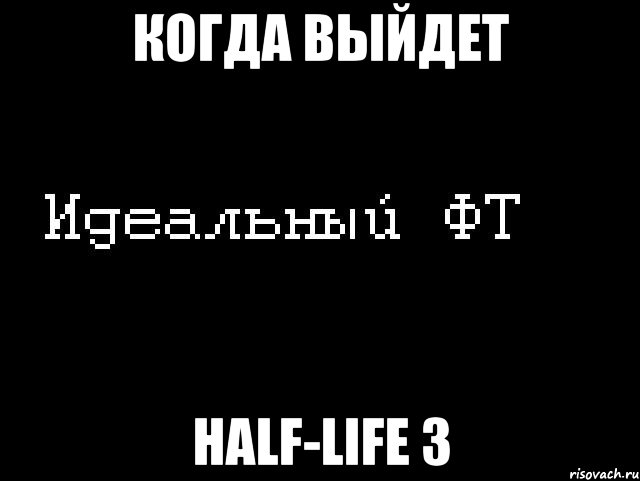 КОГДА ВЫЙДЕТ

Идеальный ФТ

HALF-LIFE 3

risovach.ru